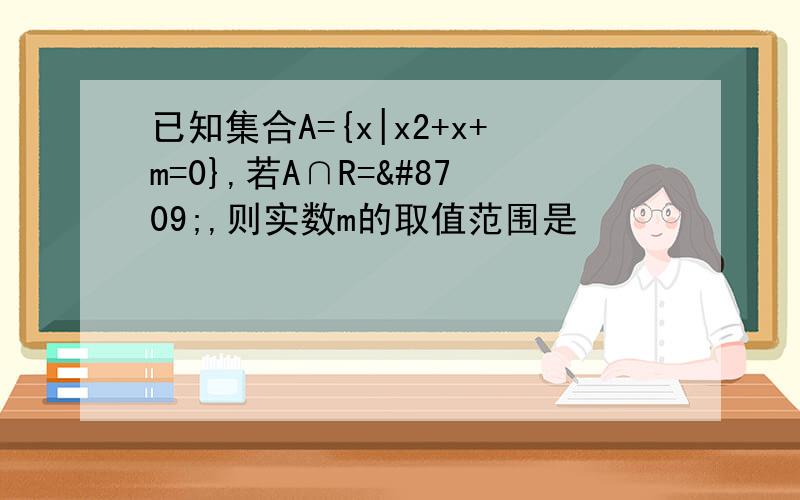 已知集合A={x|x2+x+m=0},若A∩R=&#8709;,则实数m的取值范围是